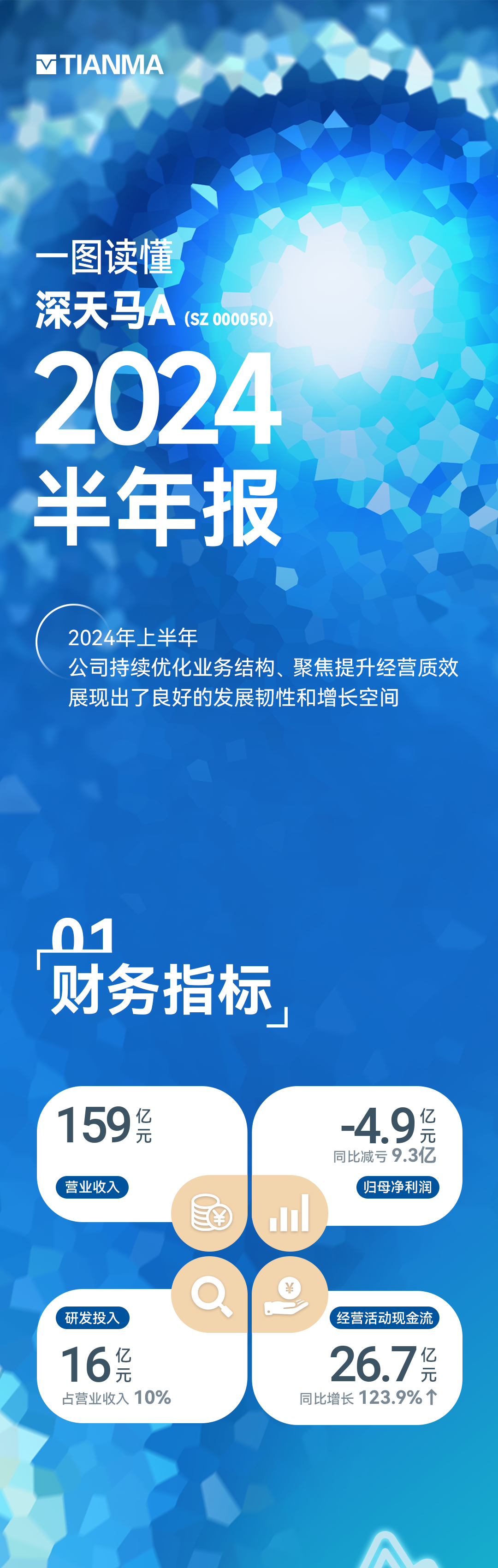 TIANMA

一图读懂
深天马A (SZ 000050)
2024
半年报

2024年上半年
公司持续优化业务结构、聚焦提升经营质效
展现出了良好的发展韧性和增长空间

01
财务指标

159 亿元
营业收入

-4.9 亿元
同比减亏 9.3亿
归母净利润

研发投入
16 亿元
占营业收入 10%

经营活动现金流
26.7 亿元
同比增长 123.9%↑